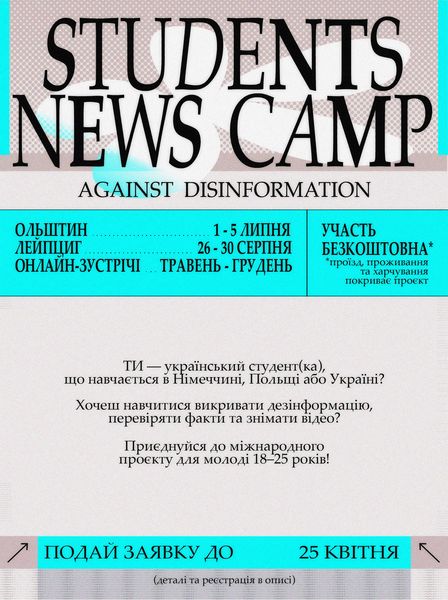 STUDENTS NEWS CAMP

AGAINST DISINFORMATION

ОЛЬШТИН 1 - 5 ЛИПНЯ
ЛЕЙПЦИГ 26 - 30 СЕРПНЯ
ОНЛАЙН-ЗУСТРІЧІ ТРАВЕНЬ - ГРУДЕНЬ

УЧАСТЬ БЕЗКОШТОВНА*
*проїзд, проживання та харчування покриває проєкт

ТИ — український студент(ка), що навчається в Німеччині, Польщі або Україні?

Хочеш навчитися викривати дезінформацію, перевіряти факти та знімати відео?

Приєднуйся до міжнародного проєкту для молоді 18–25 років!

↗ ПОДАЙ ЗАЯВКУ ДО 25 КВІТНЯ ↖

(деталі та реєстрація в описі)